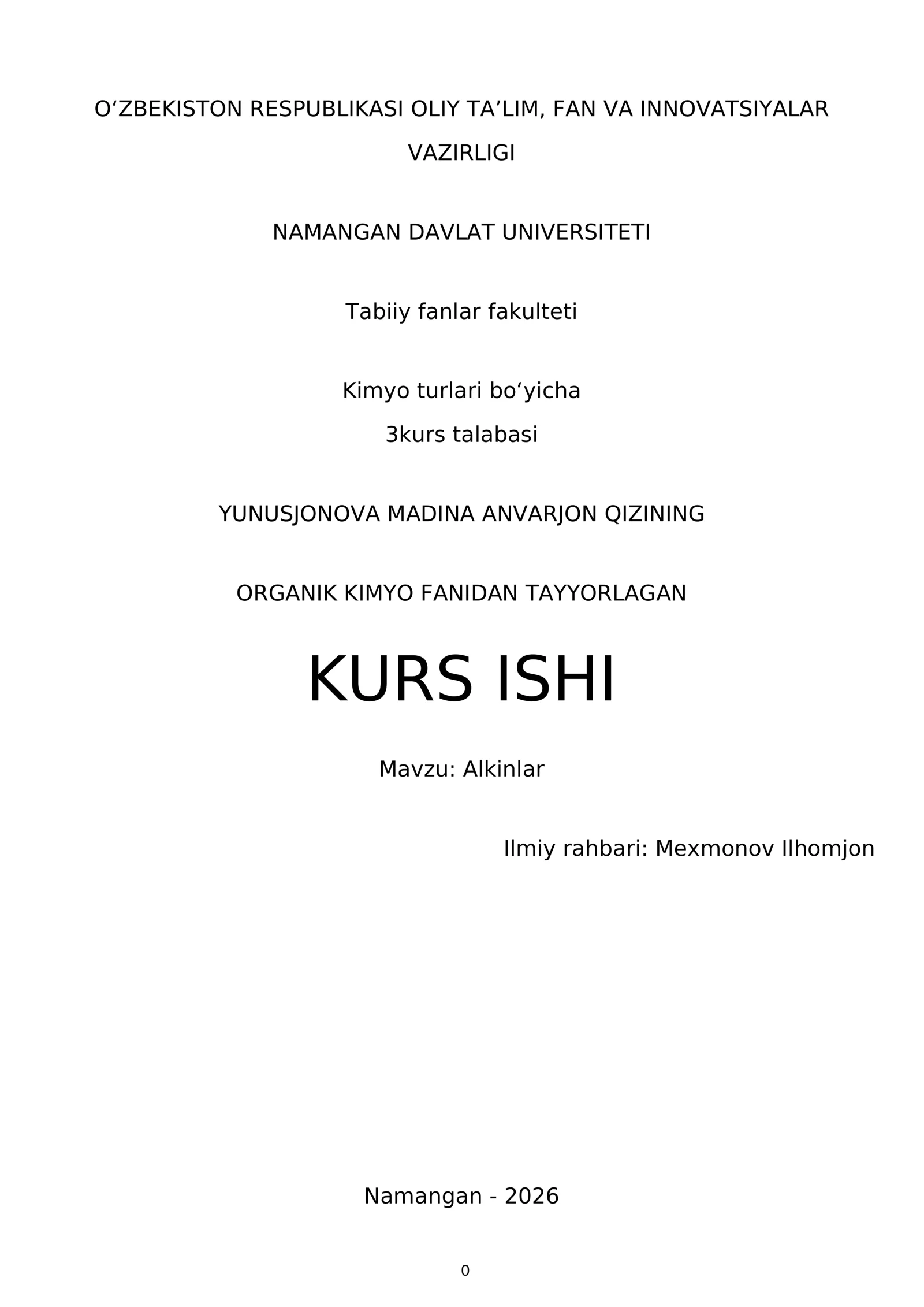 O‘ZBEKISTON RESPUBLIKASI OLIY TA’LIM, FAN VA INNOVATSIYALAR VAZIRLIGI

NAMANGAN DAVLAT UNIVERSITETI

Tabiiy fanlar fakulteti

Kimyo turlari bo‘yicha
3kurs talabasi

YUNUSJONOVA MADINA ANVARJON QIZINING

ORGANIK KIMYO FANIDAN TAYYORLAGAN

KURS ISHI

Mavzu: Alkinlar

Ilmiy rahbari: Mexmonov Ilhomjon

Namangan - 2026

0